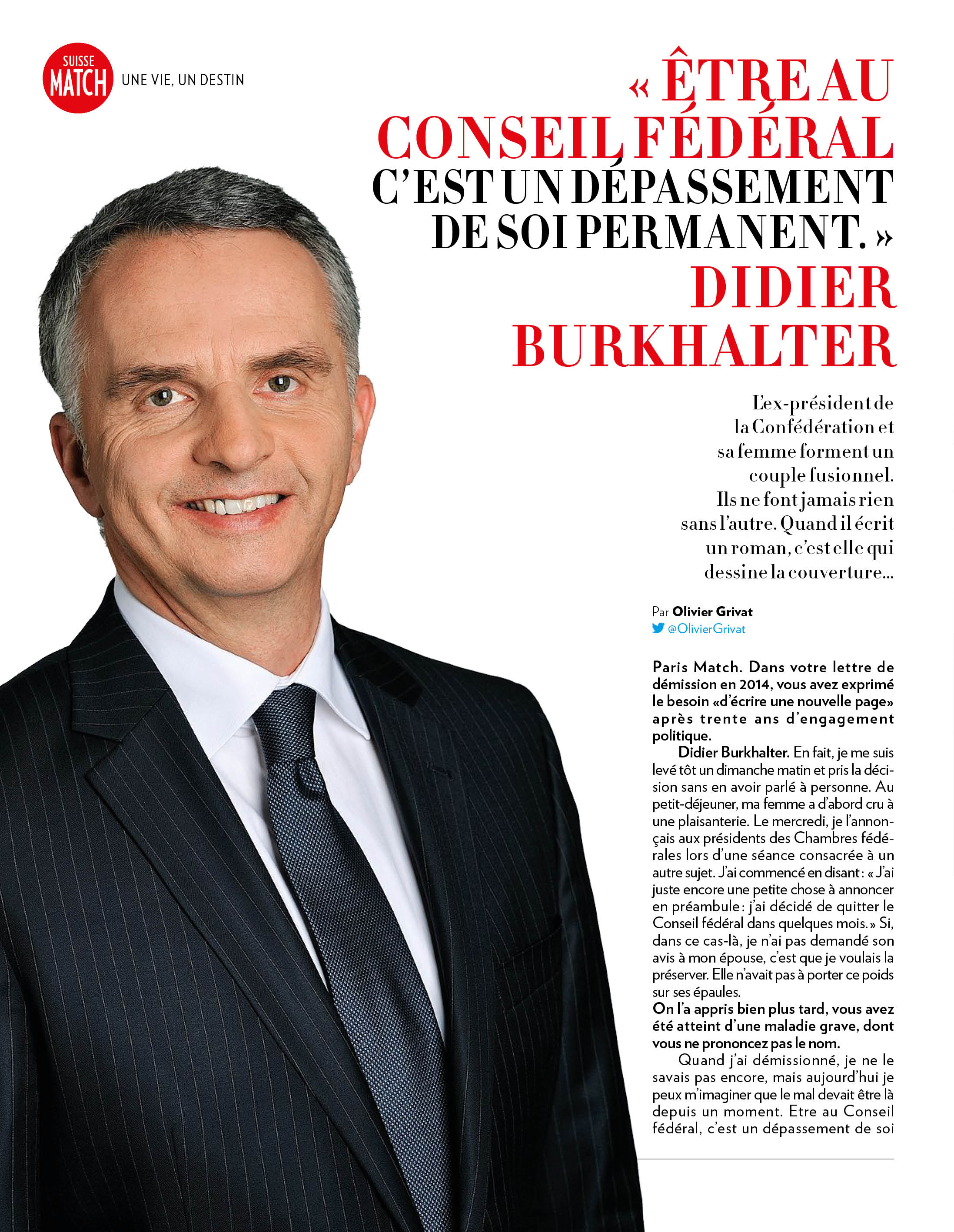 SUISSE MATCH UNE VIE, UN DESTIN

« ÊTRE AU CONSEIL FÉDÉRAL C'EST UN DÉPASSEMENT DE SOI PERMANENT. » DIDIER BURKHALTER

L'ex-président de la Confédération et sa femme forment un couple fusionnel. Ils ne font jamais rien sans l'autre. Quand il écrit un roman, c'est elle qui dessine la couverture…

Par Olivier Grivat
@OlivierGrivat

Paris Match. Dans votre lettre de démission en 2014, vous avez exprimé le besoin «d'écrire une nouvelle page» après trente ans d'engagement politique.

Didier Burkhalter. En fait, je me suis levé tôt un dimanche matin et pris la décision sans en avoir parlé à personne. Au petit-déjeuner, ma femme a d'abord cru à une plaisanterie. Le mercredi, je l'annonçais aux présidents des Chambres fédérales lors d'une séance consacrée à un autre sujet. J'ai commencé en disant : « J'ai juste encore une petite chose à annoncer en préambule : j'ai décidé de quitter le Conseil fédéral dans quelques mois. » Si, dans ce cas-là, je n'ai pas demandé son avis à mon épouse, c'est que je voulais la préserver. Elle n'avait pas à porter ce poids sur ses épaules.

On l'a appris bien plus tard, vous avez été atteint d'une maladie grave, dont vous ne prononcez pas le nom.

Quand j'ai démissionné, je ne le savais pas encore, mais aujourd'hui je peux m'imaginer que le mal devait être là depuis un moment. Etre au Conseil fédéral, c'est un dépassement de soi